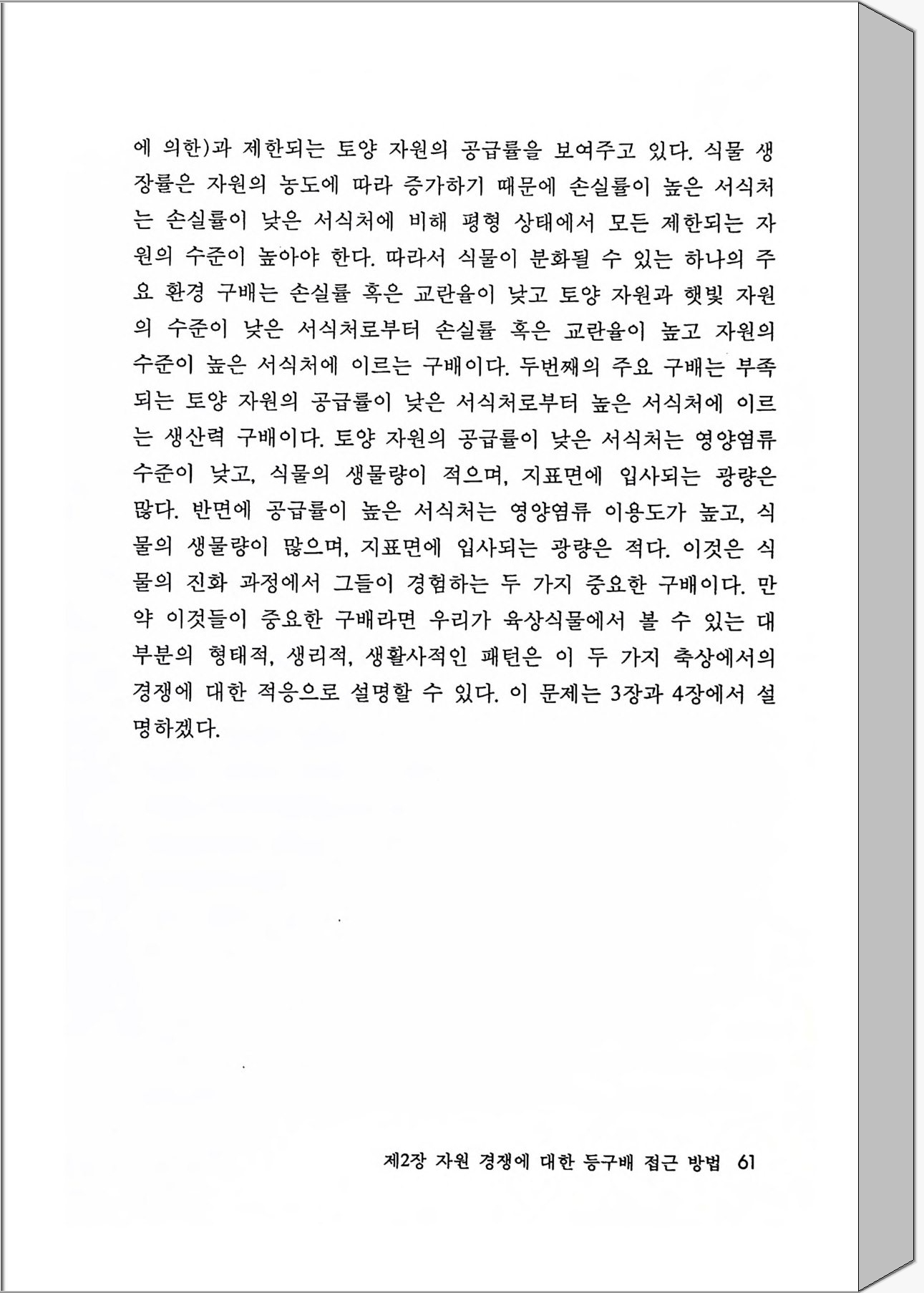 에 의한)과 제한되는 토양 자원의 공급률을 보여주고 있다. 식물 생장률은 자원의 농도에 따라 증가하기 때문에 손실률이 높은 서식처는 손실률이 낮은 서식처에 비해 평형 상태에서 모든 제한되는 자원의 수준이 높아야 한다. 따라서 식물이 분화될 수 있는 하나의 주요 환경 구배는 손실률 혹은 교란율이 낮고 토양 자원과 햇빛 자원의 수준이 낮은 서식처로부터 손실률 혹은 교란율이 높고 자원의 수준이 높은 서식처에 이르는 구배이다. 두번째의 주요 구배는 부족되는 토양 자원의 공급률이 낮은 서식처로부터 높은 서식처에 이르는 생산력 구배이다. 토양 자원의 공급률이 낮은 서식처는 영양염류 수준이 낮고, 식물의 생물량이 적으며, 지표면에 입사되는 광량은 많다. 반면에 공급률이 높은 서식처는 영양염류 이용도가 높고, 식물의 생물량이 많으며, 지표면에 입사되는 광량은 적다. 이것은 식물의 진화 과정에서 그들이 경험하는 두 가지 중요한 구배이다. 만약 이것들이 중요한 구배라면 우리가 육상식물에서 볼 수 있는 대부분의 형태적, 생리적, 생활사적인 패턴은 이 두 가지 축상에서의 경쟁에 대한 적응으로 설명할 수 있다. 이 문제는 3장과 4장에서 설명하겠다.

제2장 자원 경쟁에 대한 등구배 접근 방법 61